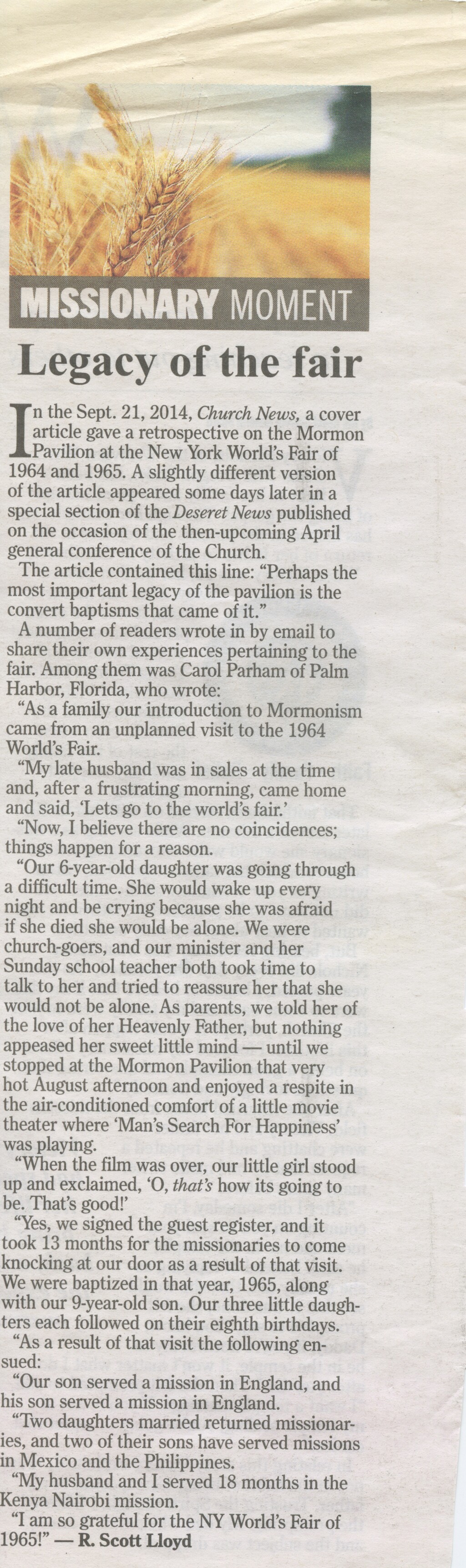 MISSIONARY MOMENT

Legacy of the fair

In the Sept. 21, 2014, Church News, a cover article gave a retrospective on the Mormon Pavilion at the New York World's Fair of 1964 and 1965. A slightly different version of the article appeared some days later in a special section of the Deseret News published on the occasion of the then-upcoming April general conference of the Church.

The article contained this line: "Perhaps the most important legacy of the pavilion is the convert baptisms that came of it."

A number of readers wrote in by email to share their own experiences pertaining to the fair. Among them was Carol Parham of Palm Harbor, Florida, who wrote:

"As a family our introduction to Mormonism came from an unplanned visit to the 1964 World's Fair.

"My late husband was in sales at the time and, after a frustrating morning, came home and said, 'Lets go to the world's fair.'

"Now, I believe there are no coincidences; things happen for a reason.

"Our 6-year-old daughter was going through a difficult time. She would wake up every night and be crying because she was afraid if she died she would be alone. We were church-goers, and our minister and her Sunday school teacher both took time to talk to her and tried to reassure her that she would not be alone. As parents, we told her of the love of her Heavenly Father, but nothing appeased her sweet little mind — until we stopped at the Mormon Pavilion that very hot August afternoon and enjoyed a respite in the air-conditioned comfort of a little movie theater where 'Man's Search For Happiness' was playing.

"When the film was over, our little girl stood up and exclaimed, 'O, that's how its going to be. That's good!'

"Yes, we signed the guest register, and it took 13 months for the missionaries to come knocking at our door as a result of that visit. We were baptized in that year, 1965, along with our 9-year-old son. Our three little daughters each followed on their eighth birthdays.

"As a result of that visit the following ensued:

"Our son served a mission in England, and his son served a mission in England.

"Two daughters married returned missionaries, and two of their sons have served missions in Mexico and the Philippines.

"My husband and I served 18 months in the Kenya Nairobi mission.

"I am so grateful for the NY World's Fair of 1965!" — R. Scott Lloyd